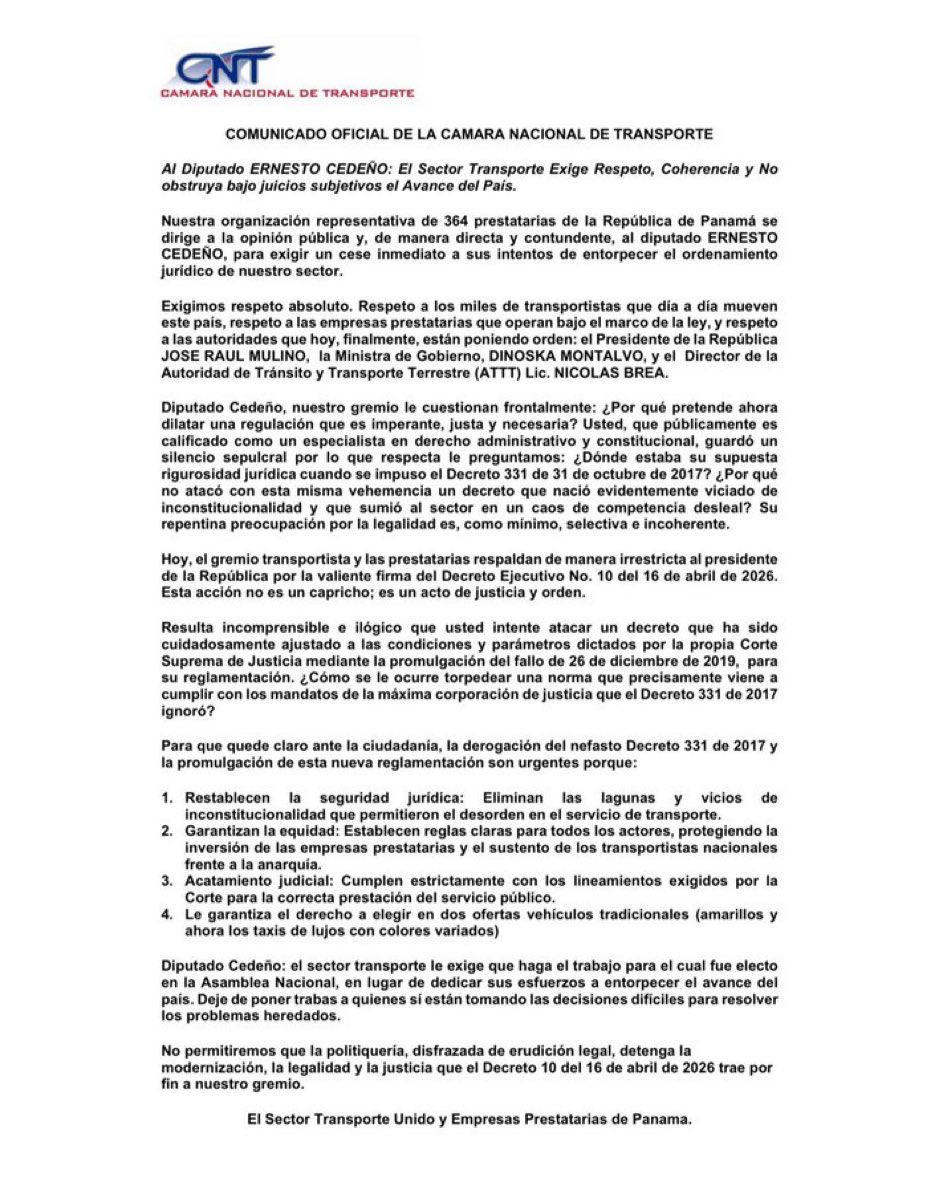 CNT
CAMARA NACIONAL DE TRANSPORTE

COMUNICADO OFICIAL DE LA CAMARA NACIONAL DE TRANSPORTE

Al Diputado ERNESTO CEDEÑO: El Sector Transporte Exige Respeto, Coherencia y No obstruya bajo juicios subjetivos el Avance del País.

Nuestra organización representativa de 364 prestatarias de la República de Panamá se dirige a la opinión pública y, de manera directa y contundente, al diputado ERNESTO CEDEÑO, para exigir un cese inmediato a sus intentos de entorpecer el ordenamiento jurídico de nuestro sector.

Exigimos respeto absoluto. Respeto a los miles de transportistas que día a día mueven este país, respeto a las empresas prestatarias que operan bajo el marco de la ley, y respeto a las autoridades que hoy, finalmente, están poniendo orden: el Presidente de la República JOSE RAUL MULINO, la Ministra de Gobierno, DINOSKA MONTALVO, y el Director de la Autoridad de Tránsito y Transporte Terrestre (ATTT) Lic. NICOLAS BREA.

Diputado Cedeño, nuestro gremio le cuestionan frontalmente: ¿Por qué pretende ahora dilatar una regulación que es imperante, justa y necesaria? Usted, que públicamente es calificado como un especialista en derecho administrativo y constitucional, guardó un silencio sepulcral por lo que respecta le preguntamos: ¿Dónde estaba su supuesta rigurosidad jurídica cuando se impuso el Decreto 331 de 31 de octubre de 2017? ¿Por qué no atacó con esta misma vehemencia un decreto que nació evidentemente viciado de inconstitucionalidad y que sumió al sector en un caos de competencia desleal? Su repentina preocupación por la legalidad es, como mínimo, selectiva e incoherente.

Hoy, el gremio transportista y las prestatarias respaldan de manera irrestricta al presidente de la República por la valiente firma del Decreto Ejecutivo No. 10 del 16 de abril de 2026. Esta acción no es un capricho; es un acto de justicia y orden.

Resulta incomprensible e ilógico que usted intente atacar un decreto que ha sido cuidadosamente ajustado a las condiciones y parámetros dictados por la propia Corte Suprema de Justicia mediante la promulgación del fallo de 26 de diciembre de 2019, para su reglamentación. ¿Cómo se le ocurre torpedear una norma que precisamente viene a cumplir con los mandatos de la máxima corporación de justicia que el Decreto 331 de 2017 ignoró?

Para que quede claro ante la ciudadanía, la derogación del nefasto Decreto 331 de 2017 y la promulgación de esta nueva reglamentación son urgentes porque:

1. Restablecen la seguridad jurídica: Eliminan las lagunas y vicios de inconstitucionalidad que permitieron el desorden en el servicio de transporte.
2. Garantizan la equidad: Establecen reglas claras para todos los actores, protegiendo la inversión de las empresas prestatarias y el sustento de los transportistas nacionales frente a la anarquía.
3. Acatamiento judicial: Cumplen estrictamente con los lineamientos exigidos por la Corte para la correcta prestación del servicio público.
4. Le garantiza el derecho a elegir en dos ofertas vehículos tradicionales (amarillos y ahora los taxis de lujos con colores variados)

Diputado Cedeño: el sector transporte le exige que haga el trabajo para el cual fue electo en la Asamblea Nacional, en lugar de dedicar sus esfuerzos a entorpecer el avance del país. Deje de poner trabas a quienes sí están tomando las decisiones difíciles para resolver los problemas heredados.

No permitiremos que la politiquería, disfrazada de erudición legal, detenga la modernización, la legalidad y la justicia que el Decreto 10 del 16 de abril de 2026 trae por fin a nuestro gremio.

El Sector Transporte Unido y Empresas Prestatarias de Panama.